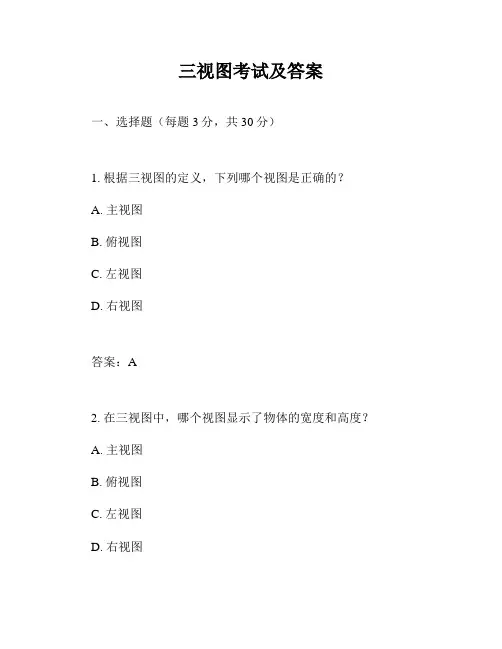 三视图考试及答案

一、选择题（每题 3 分，共 30 分）

1. 根据三视图的定义，下列哪个视图是正确的？

A. 主视图

B. 俯视图

C. 左视图

D. 右视图

答案：A

2. 在三视图中，哪个视图显示了物体的宽度和高度？

A. 主视图

B. 俯视图

C. 左视图

D. 右视图